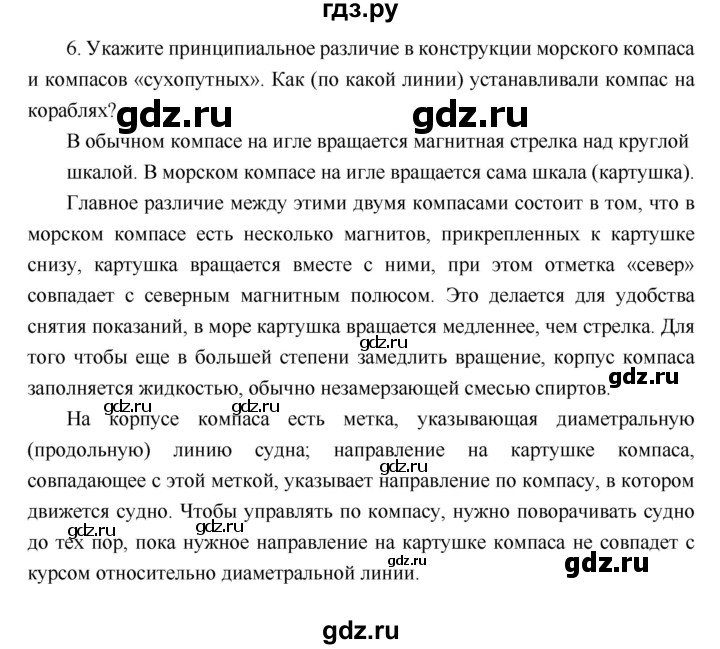 гдз.ру

6. Укажите принципиальное различие в конструкции морского компаса и компасов «сухопутных». Как (по какой линии) устанавливали компас на кораблях?

gdz.ru gdz.ru

В обычном компасе на игле вращается магнитная стрелка над круглой шкалой. В морском компасе на игле вращается сама шкала (картушка).

Главное различие между этими двумя компасами состоит в том, что в морском компасе есть несколько магнитов, прикрепленных к картушке снизу, картушка вращается вместе с ними, при этом отметка «север» совпадает с северным магнитным полюсом. Это делается для удобства снятия показаний, в море картушка вращается медленнее, чем стрелка. Для того чтобы еще в большей степени замедлить вращение, корпус компаса заполняется жидкостью, обычно незамерзающей смесью спиртов.

gdz.ru gdz.ru

gdz.ru gdz.ru

На корпусе компаса есть метка, указывающая диаметральную (продольную) линию судна; направление на картушке компаса, совпадающее с этой меткой, указывает направление по компасу, в котором движется судно. Чтобы управлять по компасу, нужно поворачивать судно до тех пор, пока нужное направление на картушке компаса не совпадет с курсом относительно диаметральной линии.

gdz.ru gdz.ru gdz.ru gdz.ru gdz.ru

gdz.ru